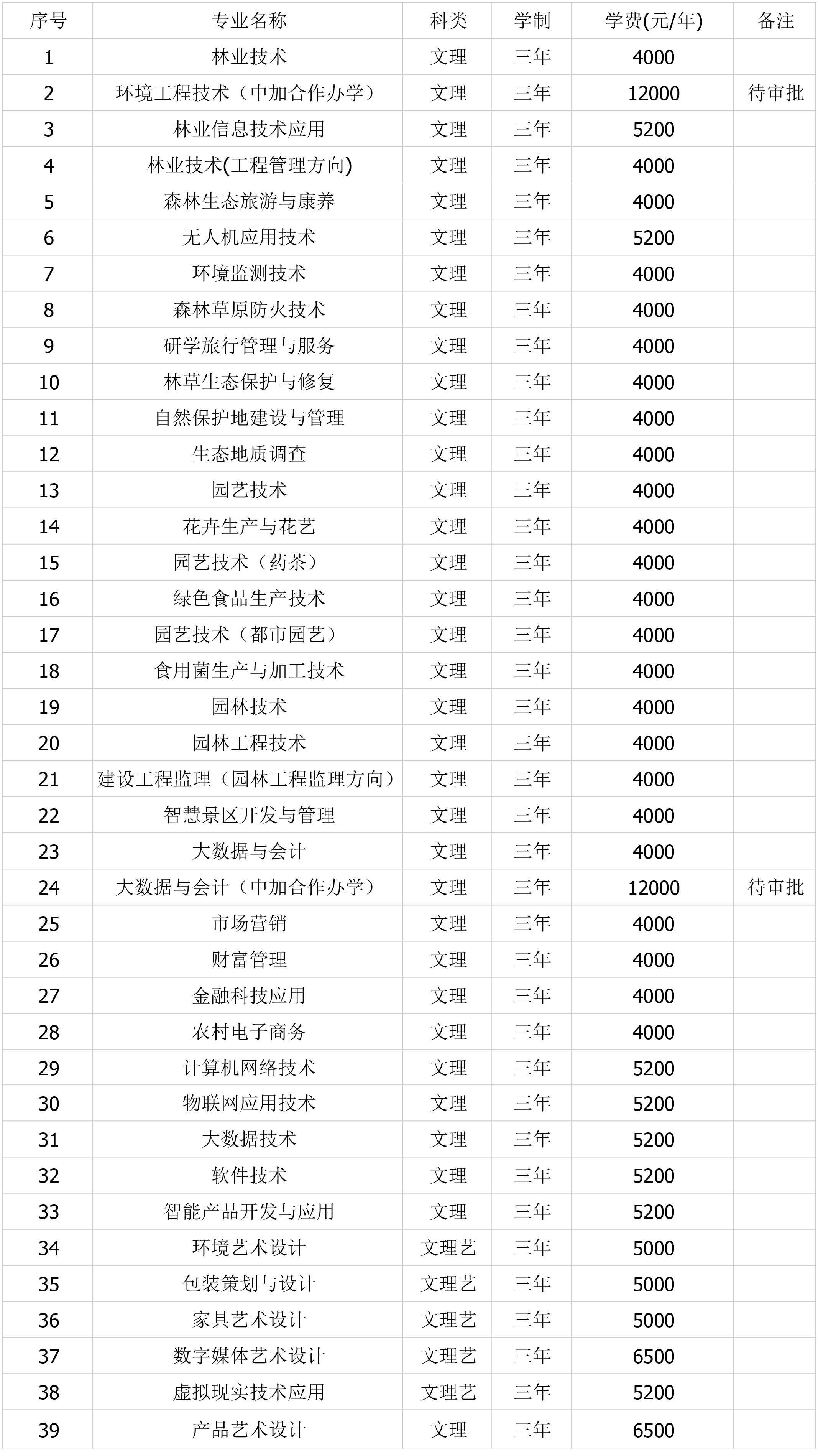 | 序号 | 专业名称 | 科类 | 学制 | 学费(元/年) | 备注 |
|---|---|---|---|---|---|
| 1 | 林业技术 | 文理 | 三年 | 4000 | |
| 2 | 环境工程技术（中加合作办学） | 文理 | 三年 | 12000 | 待审批 |
| 3 | 林业信息技术应用 | 文理 | 三年 | 5200 | |
| 4 | 林业技术(工程管理方向) | 文理 | 三年 | 4000 | |
| 5 | 森林生态旅游与康养 | 文理 | 三年 | 4000 | |
| 6 | 无人机应用技术 | 文理 | 三年 | 5200 | |
| 7 | 环境监测技术 | 文理 | 三年 | 4000 | |
| 8 | 森林草原防火技术 | 文理 | 三年 | 4000 | |
| 9 | 研学旅行管理与服务 | 文理 | 三年 | 4000 | |
| 10 | 林草生态保护与修复 | 文理 | 三年 | 4000 | |
| 11 | 自然保护地建设与管理 | 文理 | 三年 | 4000 | |
| 12 | 生态地质调查 | 文理 | 三年 | 4000 | |
| 13 | 园艺技术 | 文理 | 三年 | 4000 | |
| 14 | 花卉生产与花艺 | 文理 | 三年 | 4000 | |
| 15 | 园艺技术（药茶） | 文理 | 三年 | 4000 | |
| 16 | 绿色食品生产技术 | 文理 | 三年 | 4000 | |
| 17 | 园艺技术（都市园艺） | 文理 | 三年 | 4000 | |
| 18 | 食用菌生产与加工技术 | 文理 | 三年 | 4000 | |
| 19 | 园林技术 | 文理 | 三年 | 4000 | |
| 20 | 园林工程技术 | 文理 | 三年 | 4000 | |
| 21 | 建设工程监理（园林工程监理方向） | 文理 | 三年 | 4000 | |
| 22 | 智慧景区开发与管理 | 文理 | 三年 | 4000 | |
| 23 | 大数据与会计 | 文理 | 三年 | 4000 | |
| 24 | 大数据与会计（中加合作办学） | 文理 | 三年 | 12000 | 待审批 |
| 25 | 市场营销 | 文理 | 三年 | 4000 | |
| 26 | 财富管理 | 文理 | 三年 | 4000 | |
| 27 | 金融科技应用 | 文理 | 三年 | 4000 | |
| 28 | 农村电子商务 | 文理 | 三年 | 4000 | |
| 29 | 计算机网络技术 | 文理 | 三年 | 5200 | |
| 30 | 物联网应用技术 | 文理 | 三年 | 5200 | |
| 31 | 大数据技术 | 文理 | 三年 | 5200 | |
| 32 | 软件技术 | 文理 | 三年 | 5200 | |
| 33 | 智能产品开发与应用 | 文理 | 三年 | 5200 | |
| 34 | 环境艺术设计 | 文理艺 | 三年 | 5000 | |
| 35 | 包装策划与设计 | 文理艺 | 三年 | 5000 | |
| 36 | 家具艺术设计 | 文理艺 | 三年 | 5000 | |
| 37 | 数字媒体艺术设计 | 文理艺 | 三年 | 6500 | |
| 38 | 虚拟现实技术应用 | 文理艺 | 三年 | 5200 | |
| 39 | 产品艺术设计 | 文理 | 三年 | 6500 | |